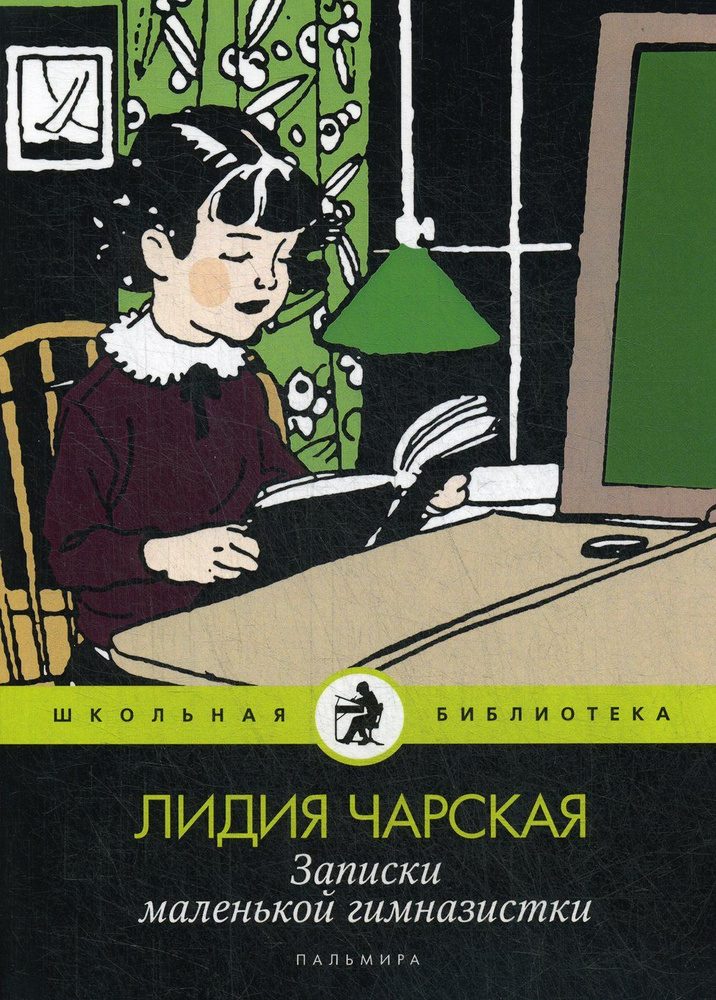 ШКОЛЬНАЯ БИБЛИОТЕКА

ЛИДИЯ ЧАРСКАЯ

Записки маленькой гимназистки

ПАЛЬМИРА